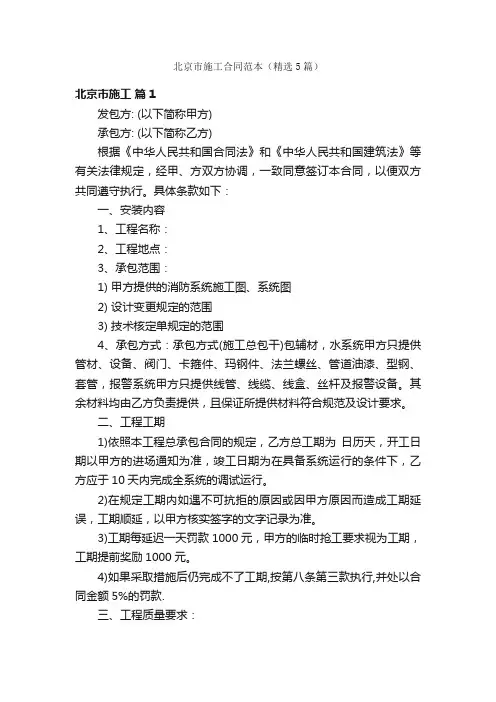 北京市施工合同范本（精选5篇）

北京市施工 篇1

发包方: (以下简称甲方)

承包方: (以下简称乙方)

根据《中华人民共和国合同法》和《中华人民共和国建筑法》等有关法律规定，经甲、方双方协调，一致同意签订本合同，以便双方共同遵守执行。具体条款如下：

一、安装内容

1、工程名称：

2、工程地点：

3、承包范围：

1) 甲方提供的消防系统施工图、系统图

2) 设计变更规定的范围

3) 技术核定单规定的范围

4、承包方式：承包方式(施工总包干)包辅材，水系统甲方只提供管材、设备、阀门、卡箍件、玛钢件、法兰螺丝、管道油漆、型钢、套管，报警系统甲方只提供线管、线缆、线盒、丝杆及报警设备。其余材料均由乙方负责提供，且保证所提供材料符合规范及设计要求。

二、工程工期

1)依照本工程总承包合同的规定，乙方总工期为 日历天，开工日期以甲方的进场通知为准，竣工日期为在具备系统运行的条件下，乙方应于10天内完成全系统的调试运行。

2)在规定工期内如遇不可抗拒的原因或因甲方原因而造成工期延误，工期顺延，以甲方核实签字的文字记录为准。

3)工期每延迟一天罚款1000元，甲方的临时抢工要求视为工期，工期提前奖励1000元。

4)如果采取措施后仍完成不了工期,按第八条第三款执行,并处以合同金额5%的罚款.

三、工程质量要求：